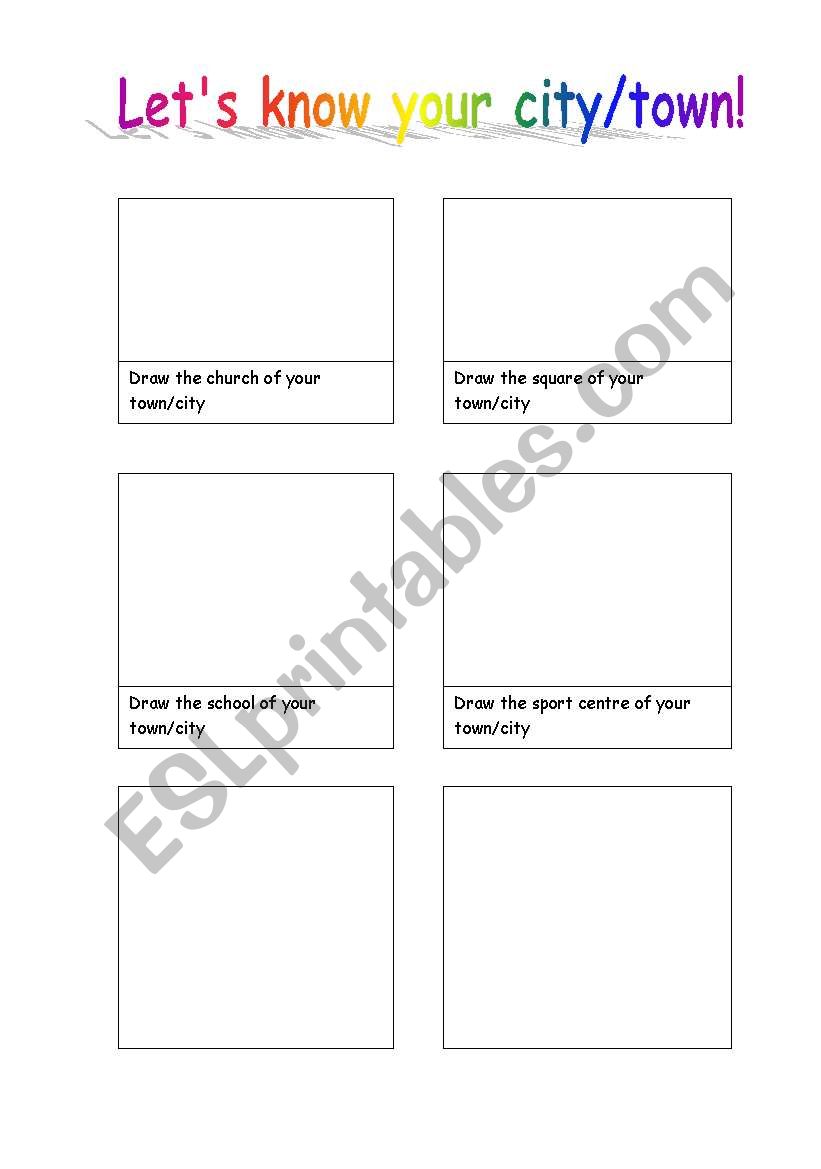 Let's know your city/town!

Draw the church of your town/city

Draw the square of your town/city

Draw the school of your town/city

Draw the sport centre of your town/city

ESLprintables.com